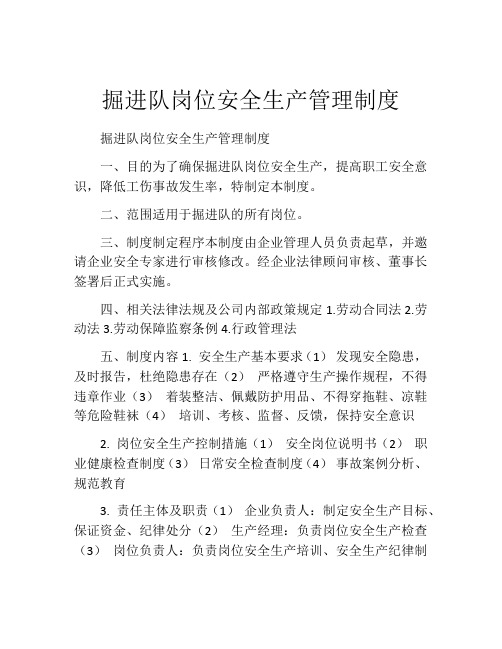 掘进队岗位安全生产管理制度

掘进队岗位安全生产管理制度

一、目的为了确保掘进队岗位安全生产，提高职工安全意识，降低工伤事故发生率，特制定本制度。

二、范围适用于掘进队的所有岗位。

三、制度制定程序本制度由企业管理人员负责起草，并邀请企业安全专家进行审核修改。经企业法律顾问审核、董事长签署后正式实施。

四、相关法律法规及公司内部政策规定 1.劳动合同法 2.劳动法 3.劳动保障监察条例 4.行政管理法

五、制度内容 1. 安全生产基本要求（1） 发现安全隐患，及时报告，杜绝隐患存在（2） 严格遵守生产操作规程，不得违章作业（3） 着装整洁、佩戴防护用品、不得穿拖鞋、凉鞋等危险鞋袜（4） 培训、考核、监督、反馈，保持安全意识

2. 岗位安全生产控制措施（1） 安全岗位说明书（2） 职业健康检查制度（3） 日常安全检查制度（4） 事故案例分析、规范教育

3. 责任主体及职责（1） 企业负责人：制定安全生产目标、保证资金、纪律处分（2） 生产经理：负责岗位安全生产检查（3） 岗位负责人：负责岗位安全生产培训、安全生产纪律制